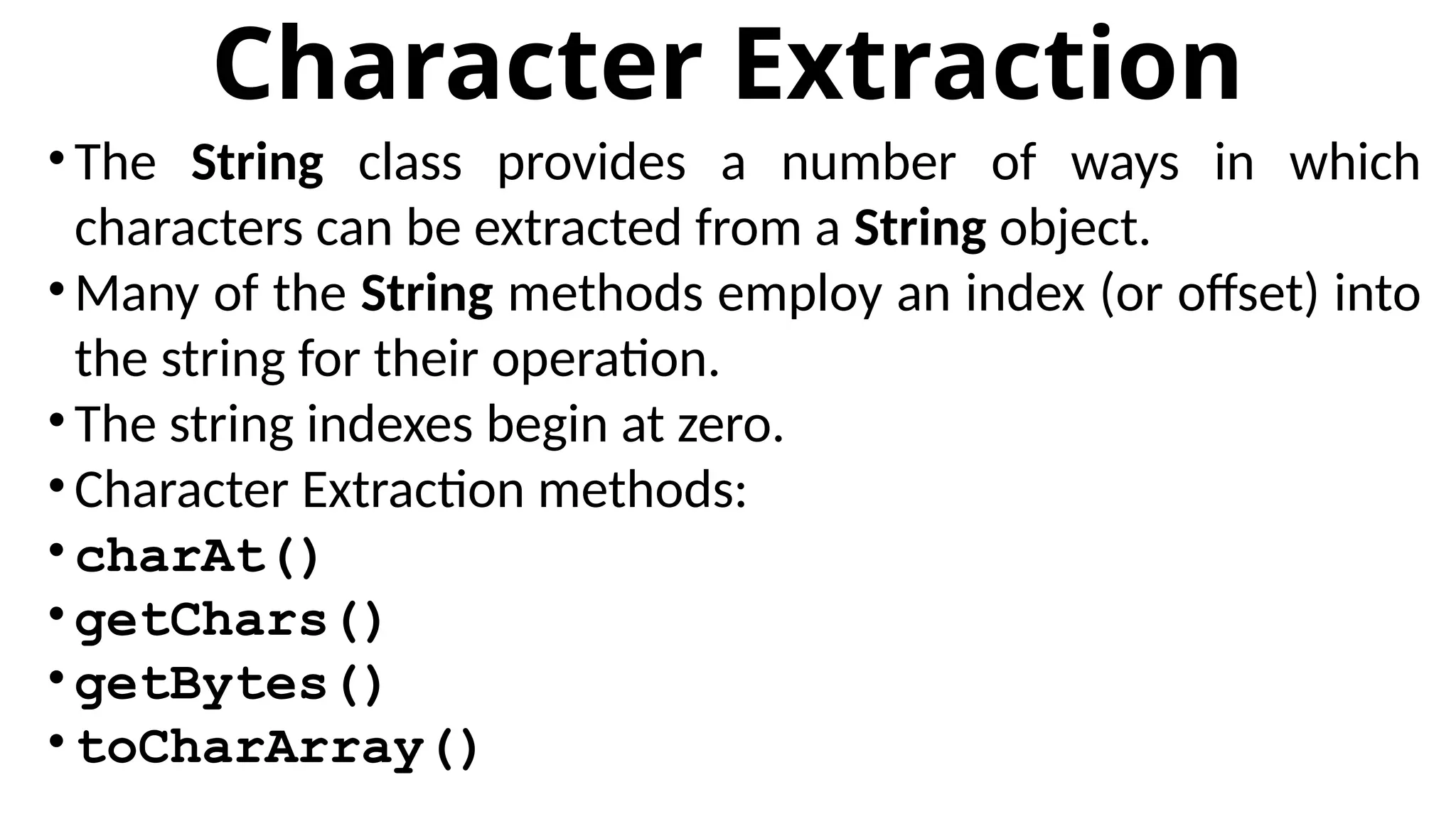 Character Extraction

• The String class provides a number of ways in which characters can be extracted from a String object.
• Many of the String methods employ an index (or offset) into the string for their operation.
• The string indexes begin at zero.
• Character Extraction methods:
• charAt()
• getChars()
• getBytes()
• toCharArray()